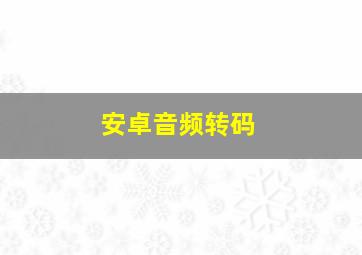 安卓音频转码